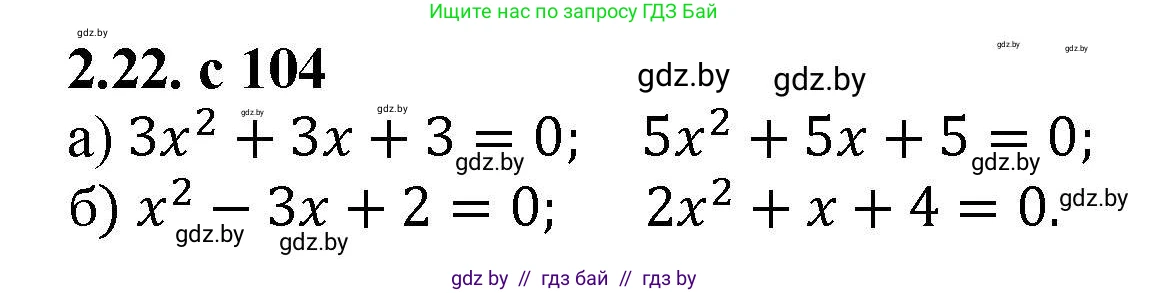 Ищите нас по запросу ГДЗ Бай

gdz.by gdz.by

2.22. с 104

gdz.by gdz.by

gdz.by gdz.by

а) $3x^2 + 3x + 3 = 0$; $5x^2 + 5x + 5 = 0$;

gdz.by gdz.by

б) $x^2 - 3x + 2 = 0$; $2x^2 + x + 4 = 0$.

gdz.by gdz.by gdz.by

gdz by // гдз бай // гдз by